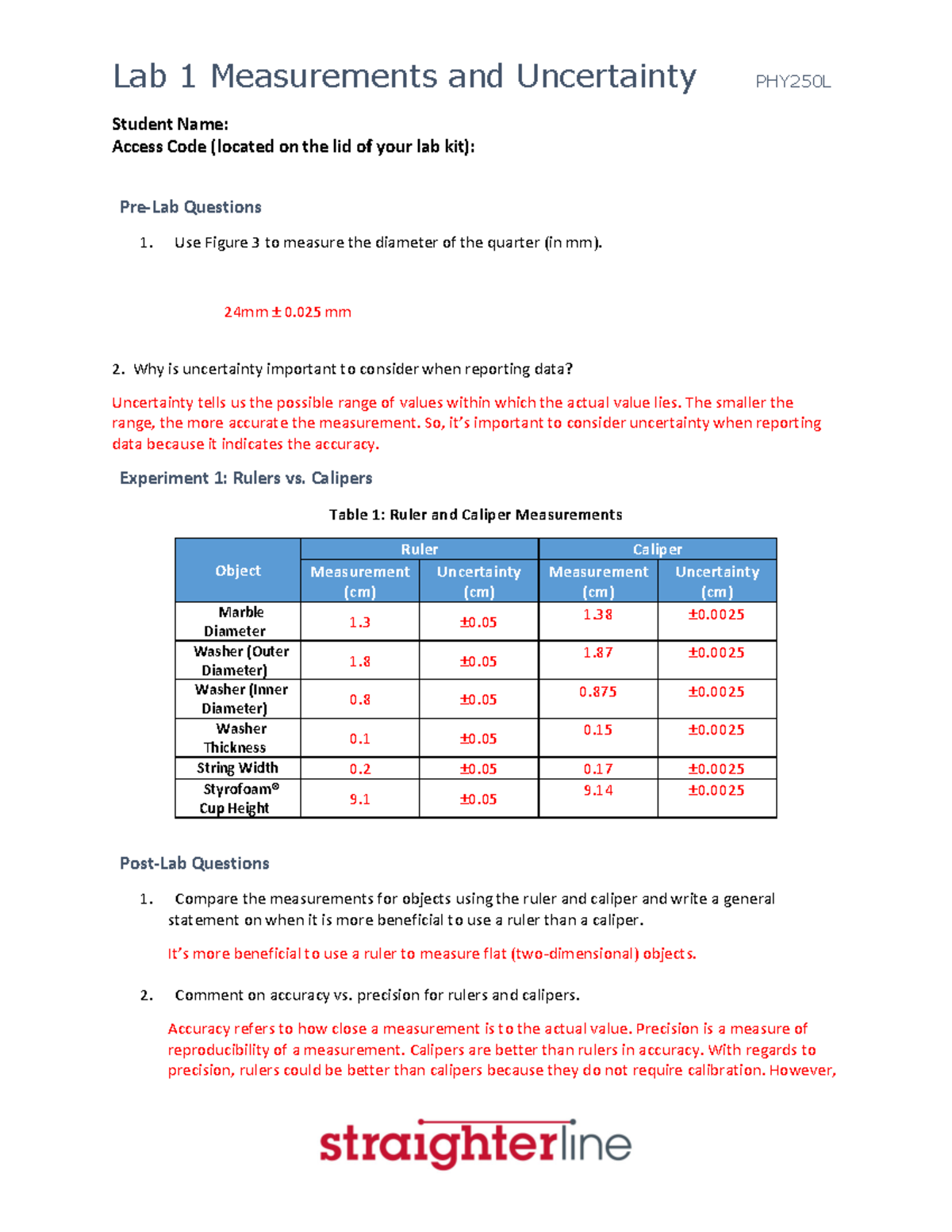 Lab 1 Measurements and Uncertainty PHY250L

Student Name:
Access Code (located on the lid of your lab kit):

Pre-Lab Questions

1. Use Figure 3 to measure the diameter of the quarter (in mm).

24mm ± 0.025 mm

2. Why is uncertainty important to consider when reporting data?

Uncertainty tells us the possible range of values within which the actual value lies. The smaller the range, the more accurate the measurement. So, it's important to consider uncertainty when reporting data because it indicates the accuracy.

Experiment 1: Rulers vs. Calipers

Table 1: Ruler and Caliper Measurements

| Object | Ruler Measurement (cm) | Ruler Uncertainty (cm) | Caliper Measurement (cm) | Caliper Uncertainty (cm) |
|---|---|---|---|---|
| Marble Diameter | 1.3 | ±0.05 | 1.38 | ±0.0025 |
| Washer (Outer Diameter) | 1.8 | ±0.05 | 1.87 | ±0.0025 |
| Washer (Inner Diameter) | 0.8 | ±0.05 | 0.875 | ±0.0025 |
| Washer Thickness | 0.1 | ±0.05 | 0.15 | ±0.0025 |
| String Width | 0.2 | ±0.05 | 0.17 | ±0.0025 |
| Styrofoam® Cup Height | 9.1 | ±0.05 | 9.14 | ±0.0025 |

Post-Lab Questions

1. Compare the measurements for objects using the ruler and caliper and write a general statement on when it is more beneficial to use a ruler than a caliper.

It's more beneficial to use a ruler to measure flat (two-dimensional) objects.

2. Comment on accuracy vs. precision for rulers and calipers.

Accuracy refers to how close a measurement is to the actual value. Precision is a measure of reproducibility of a measurement. Calipers are better than rulers in accuracy. With regards to precision, rulers could be better than calipers because they do not require calibration. However,

straighterline